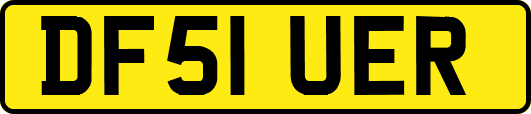 DF51 UER